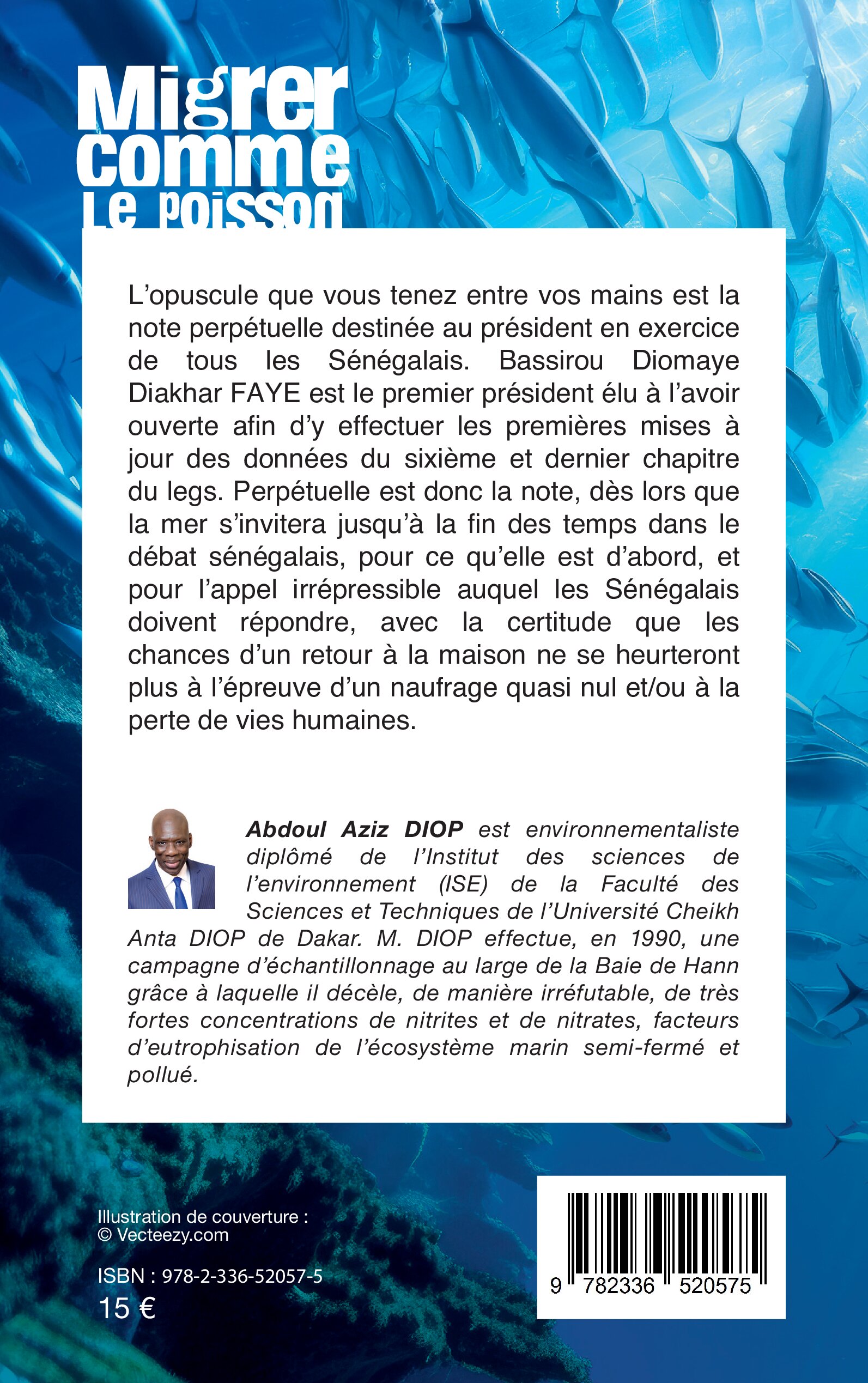 Migrer comme Le poisson

L'opuscule que vous tenez entre vos mains est la note perpétuelle destinée au président en exercice de tous les Sénégalais. Bassirou Diomaye Diakhar FAYE est le premier président élu à l'avoir ouverte afin d'y effectuer les premières mises à jour des données du sixième et dernier chapitre du legs. Perpétuelle est donc la note, dès lors que la mer s'invitera jusqu'à la fin des temps dans le débat sénégalais, pour ce qu'elle est d'abord, et pour l'appel irrépressible auquel les Sénégalais doivent répondre, avec la certitude que les chances d'un retour à la maison ne se heurteront plus à l'épreuve d'un naufrage quasi nul et/ou à la perte de vies humaines.

Abdoul Aziz DIOP est environnementaliste diplômé de l'Institut des sciences de l'environnement (ISE) de la Faculté des Sciences et Techniques de l'Université Cheikh Anta DIOP de Dakar. M. DIOP effectue, en 1990, une campagne d'échantillonnage au large de la Baie de Hann grâce à laquelle il décèle, de manière irréfutable, de très fortes concentrations de nitrites et de nitrates, facteurs d'eutrophisation de l'écosystème marin semi-fermé et pollué.

Illustration de couverture : © Vecteezy.com

ISBN : 978-2-336-52057-5
15 €

9 782336 520575